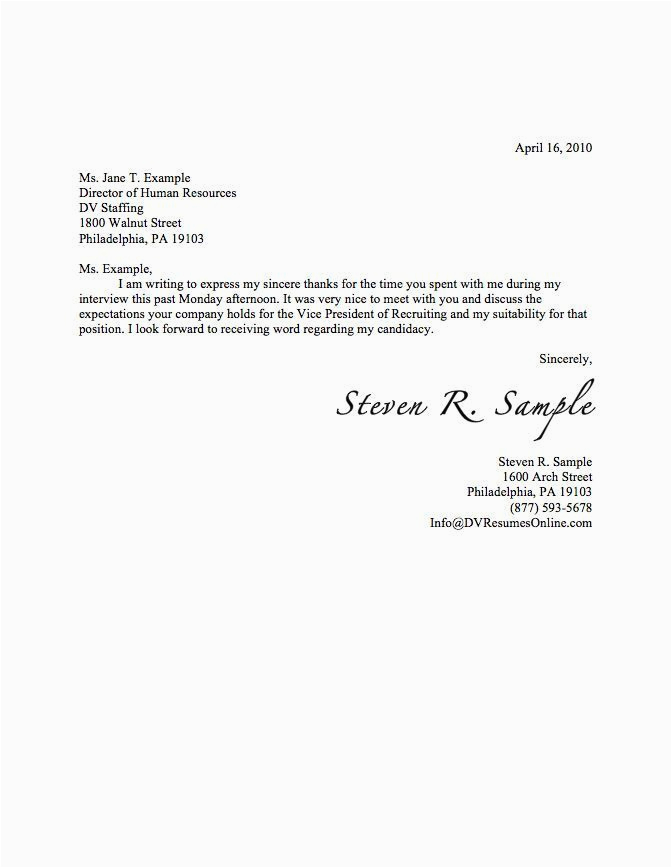 April 16, 2010

Ms. Jane T. Example
Director of Human Resources
DV Staffing
1800 Walnut Street
Philadelphia, PA 19103

Ms. Example,

I am writing to express my sincere thanks for the time you spent with me during my interview this past Monday afternoon. It was very nice to meet with you and discuss the expectations your company holds for the Vice President of Recruiting and my suitability for that position. I look forward to receiving word regarding my candidacy.

Sincerely,

Steven R. Sample

Steven R. Sample
1600 Arch Street
Philadelphia, PA 19103
(877) 593-5678
Info@DVResumesOnline.com